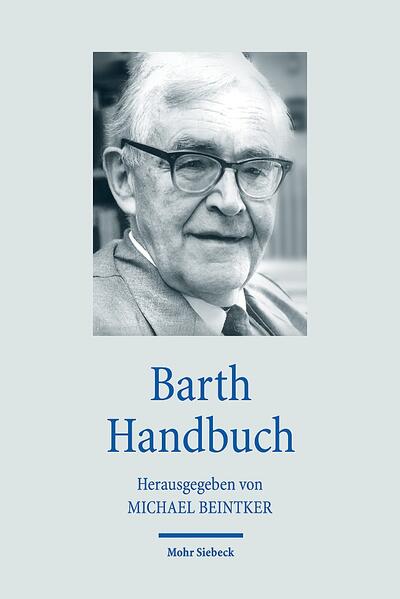 Barth
Handbuch

Herausgegeben von
MICHAEL BEINTKER

Mohr Siebeck